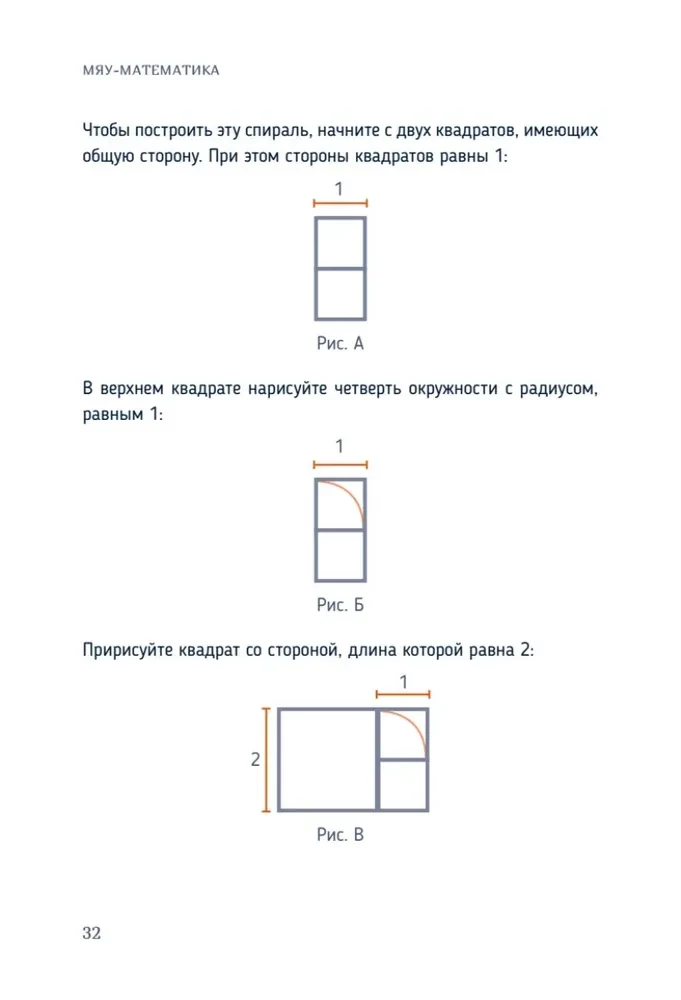 МЯУ-МАТЕМАТИКА

Чтобы построить эту спираль, начните с двух квадратов, имеющих общую сторону. При этом стороны квадратов равны 1:

1

Рис. А

В верхнем квадрате нарисуйте четверть окружности с радиусом, равным 1:

1

Рис. Б

Пририсуйте квадрат со стороной, длина которой равна 2:

1

2

Рис. В

32